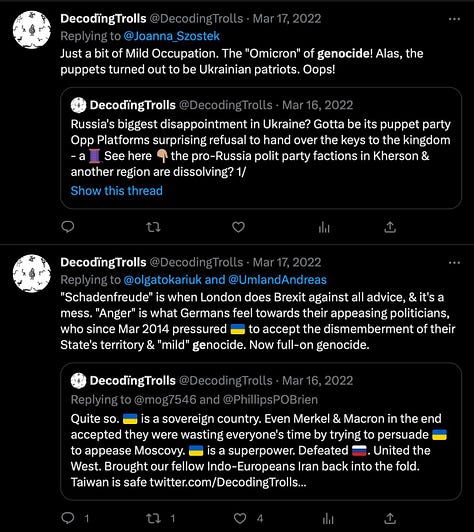 DecodïngTrolls @DecodingTrolls · Mar 17, 2022
Replying to @Joanna_Szostek
Just a bit of Mild Occupation. The "Omicron" of genocide! Alas, the puppets turned out to be Ukrainian patriots. Oops!

DecodïngTrolls @DecodingTrolls · Mar 16, 2022
Russia's biggest disappointment in Ukraine? Gotta be its puppet party Opp Platforms surprising refusal to hand over the keys to the kingdom - a 🧵 See here 👇 the pro-Russia polit party factions in Kherson & another region are dissolving? 1/
Show this thread

DecodïngTrolls @DecodingTrolls · Mar 17, 2022
Replying to @olgatokariuk and @UmlandAndreas
"Schadenfreude" is when London does Brexit against all advice, & it's a mess. "Anger" is what Germans feel towards their appeasing politicians, who since Mar 2014 pressured 🇺🇦 to accept the dismemberment of their State's territory & "mild" genocide. Now full-on genocide.

DecodïngTrolls @DecodingTrolls · Mar 16, 2022
Replying to @mog7546 and @PhillipsPOBrien
Quite so. 🇺🇦 is a sovereign country. Even Merkel & Macron in the end accepted they were wasting everyone's time by trying to persuade 🇺🇦 to appease Moscovy. 🇺🇦 is a superpower. Defeated 🇷🇺. United the West. Brought our fellow Indo-Europeans Iran back into the fold. Taiwan is safe twitter.com/DecodingTrolls...

1 1 4